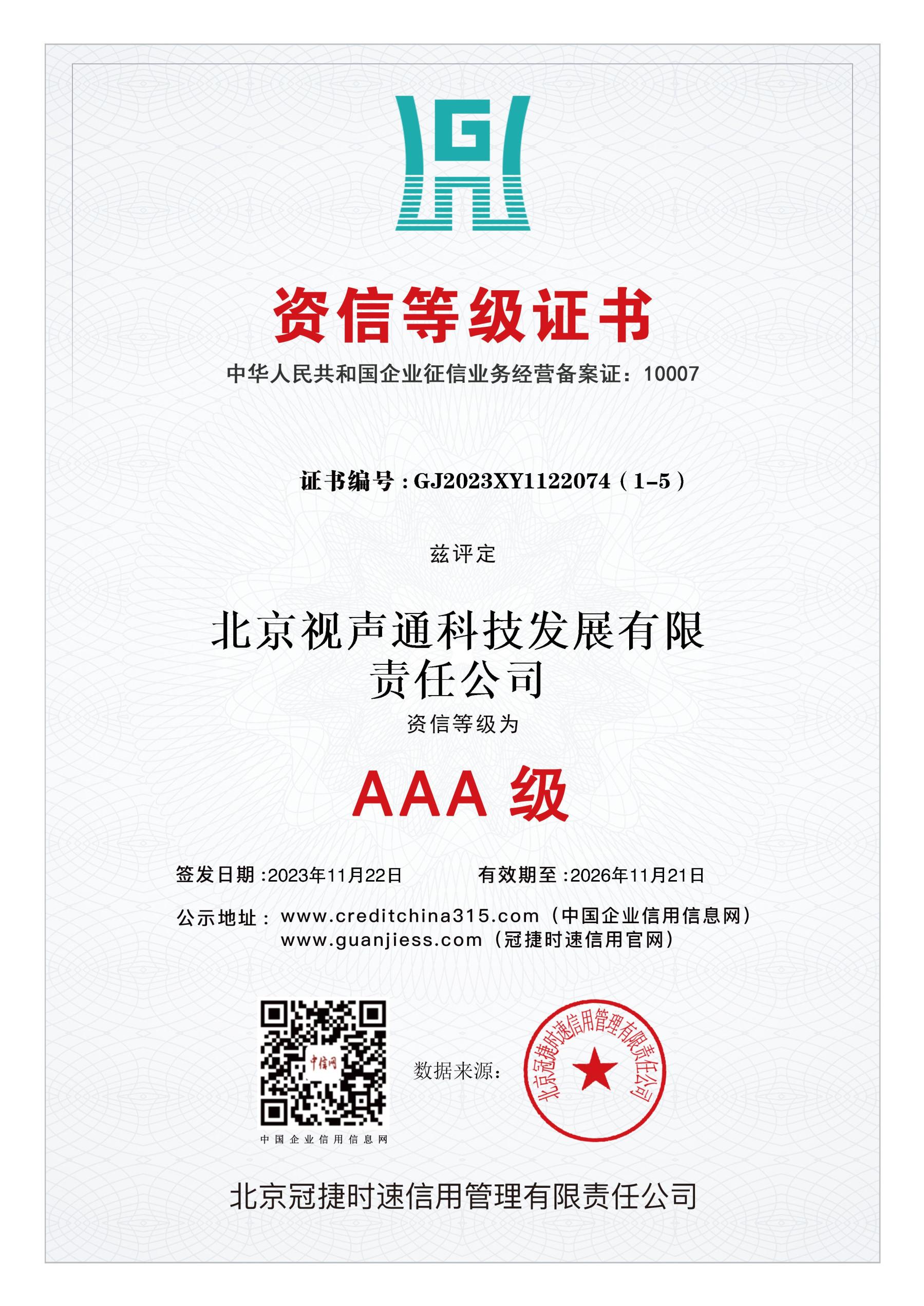 G

资信等级证书

中华人民共和国企业征信业务经营备案证：10007

证书编号：GJ2023XY1122074（1-5）

兹评定

北京视声通科技发展有限责任公司

资信等级为

AAA级

签发日期：2023年11月22日 有效期至：2026年11月21日

公示地址：www.creditchina315.com（中国企业信用信息网）
www.guanjiess.com（冠捷时速信用官网）

中信网

中国企业信用信息网

数据来源：

北京冠捷时速信用管理有限责任公司

北京冠捷时速信用管理有限责任公司